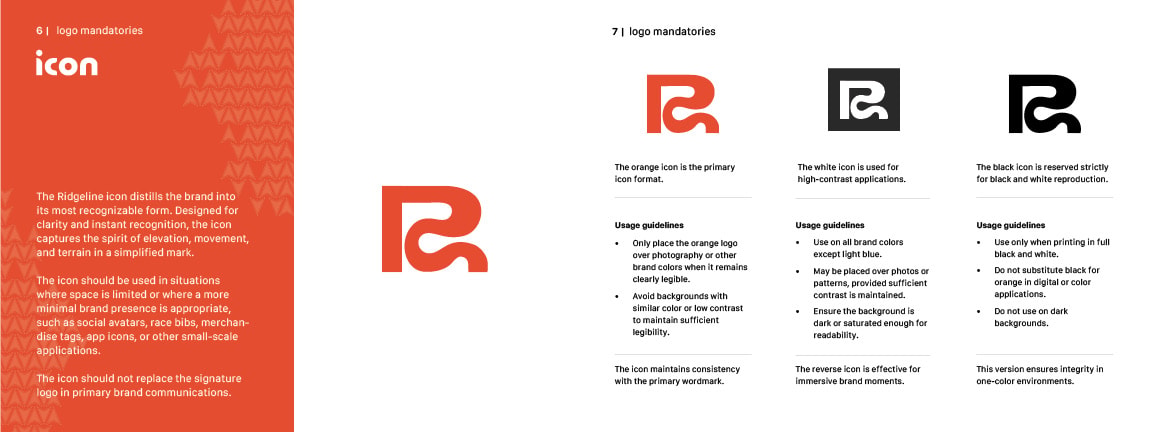 6 | logo mandatories

icon

The Ridgeline icon distills the brand into its most recognizable form. Designed for clarity and instant recognition, the icon captures the spirit of elevation, movement, and terrain in a simplified mark.

The icon should be used in situations where space is limited or where a more minimal brand presence is appropriate, such as social avatars, race bibs, merchandise tags, app icons, or other small-scale applications.

The icon should not replace the signature logo in primary brand communications.

7 | logo mandatories

The orange icon is the primary icon format.

Usage guidelines

• Only place the orange logo over photography or other brand colors when it remains clearly legible.
• Avoid backgrounds with similar color or low contrast to maintain sufficient legibility.

The icon maintains consistency with the primary wordmark.

The white icon is used for high-contrast applications.

Usage guidelines

• Use on all brand colors except light blue.
• May be placed over photos or patterns, provided sufficient contrast is maintained.
• Ensure the background is dark or saturated enough for readability.

The reverse icon is effective for immersive brand moments.

The black icon is reserved strictly for black and white reproduction.

Usage guidelines

• Use only when printing in full black and white.
• Do not substitute black for orange in digital or color applications.
• Do not use on dark backgrounds.

This version ensures integrity in one-color environments.